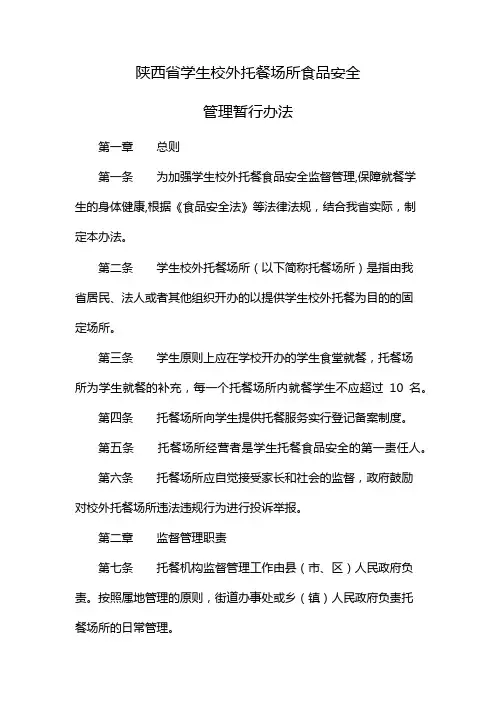 陕西省学生校外托餐场所食品安全

管理暂行办法

第一章　　总则

第一条　　为加强学生校外托餐食品安全监督管理,保障就餐学生的身体健康,根据《食品安全法》等法律法规，结合我省实际，制定本办法。

第二条　　学生校外托餐场所（以下简称托餐场所）是指由我省居民、法人或者其他组织开办的以提供学生校外托餐为目的的固定场所。

第三条　　学生原则上应在学校开办的学生食堂就餐，托餐场所为学生就餐的补充，每一个托餐场所内就餐学生不应超过 10 名。

第四条　　托餐场所向学生提供托餐服务实行登记备案制度。

第五条　　托餐场所经营者是学生托餐食品安全的第一责任人。

第六条　　托餐场所应自觉接受家长和社会的监督，政府鼓励对校外托餐场所违法违规行为进行投诉举报。

第二章　　监督管理职责

第七条　　托餐机构监督管理工作由县（市、区）人民政府负责。按照属地管理的原则，街道办事处或乡（镇）人民政府负责托餐场所的日常管理。